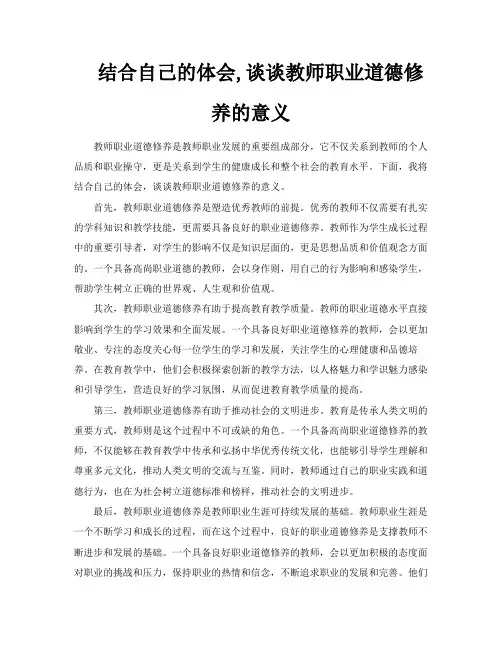 结合自己的体会,谈谈教师职业道德修养的意义

教师职业道德修养是教师职业发展的重要组成部分，它不仅关系到教师的个人品质和职业操守，更是关系到学生的健康成长和整个社会的教育水平。下面，我将结合自己的体会，谈谈教师职业道德修养的意义。

首先，教师职业道德修养是塑造优秀教师的前提。优秀的教师不仅需要有扎实的学科知识和教学技能，更需要具备良好的职业道德修养。教师作为学生成长过程中的重要引导者，对学生的影响不仅是知识层面的，更是思想品质和价值观念方面的。一个具备高尚职业道德的教师，会以身作则，用自己的行为影响和感染学生，帮助学生树立正确的世界观、人生观和价值观。

其次，教师职业道德修养有助于提高教育教学质量。教师的职业道德水平直接影响到学生的学习效果和全面发展。一个具备良好职业道德修养的教师，会以更加敬业、专注的态度关心每一位学生的学习和发展，关注学生的心理健康和品德培养。在教育教学中，他们会积极探索创新的教学方法，以人格魅力和学识魅力感染和引导学生，营造良好的学习氛围，从而促进教育教学质量的提高。

第三，教师职业道德修养有助于推动社会的文明进步。教育是传承人类文明的重要方式，教师则是这个过程中不可或缺的角色。一个具备高尚职业道德修养的教师，不仅能够在教育教学中传承和弘扬中华优秀传统文化，也能够引导学生理解和尊重多元文化，推动人类文明的交流与互鉴。同时，教师通过自己的职业实践和道德行为，也在为社会树立道德标准和榜样，推动社会的文明进步。

最后，教师职业道德修养是教师职业生涯可持续发展的基础。教师职业生涯是一个不断学习和成长的过程，而在这个过程中，良好的职业道德修养是支撑教师不断进步和发展的基础。一个具备良好职业道德修养的教师，会以更加积极的态度面对职业的挑战和压力，保持职业的热情和信念，不断追求职业的发展和完善。他们